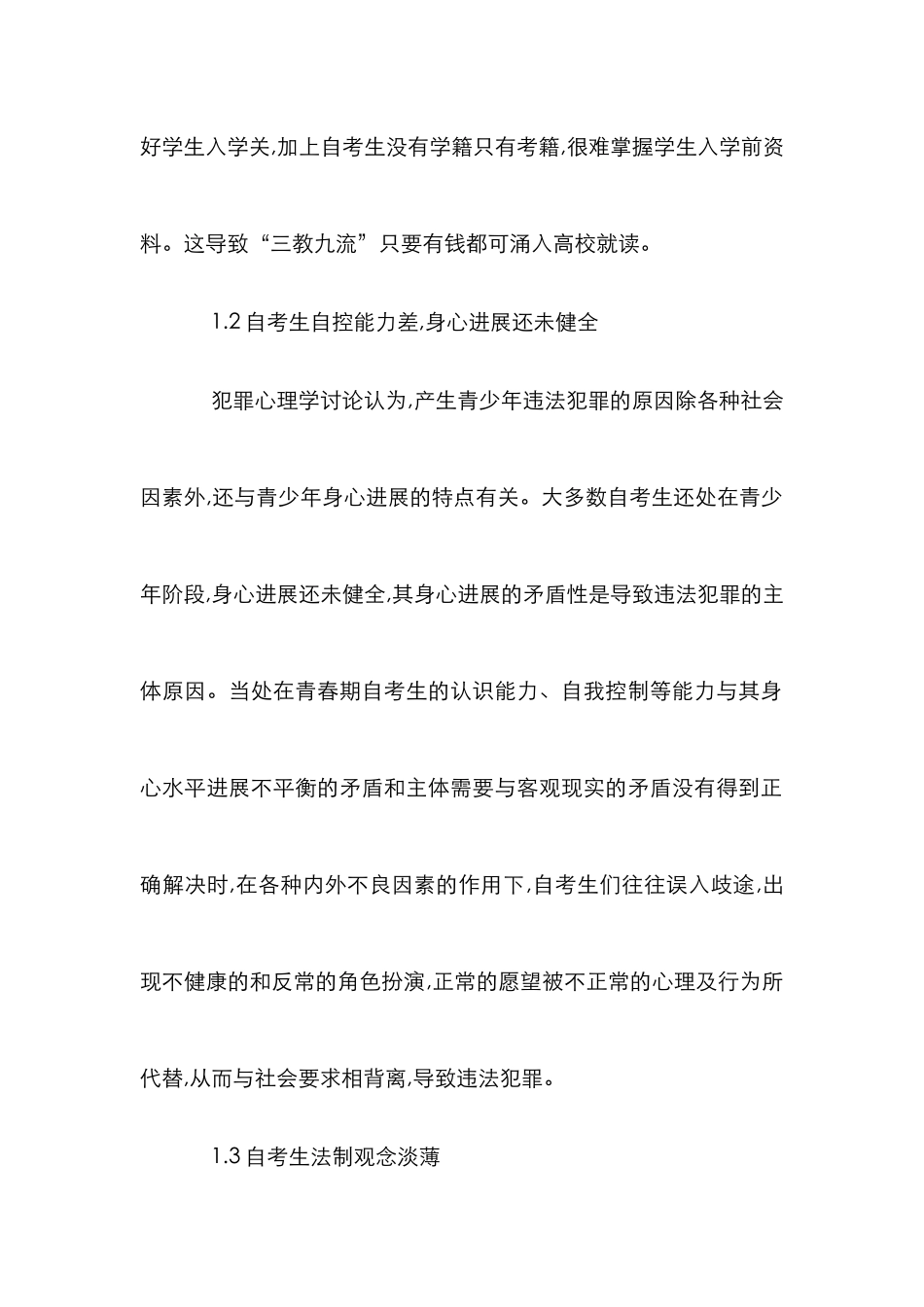 好学生入学关,加上自考生没有学籍只有考籍,很难掌握学生入学前资料。这导致“三教九流”只要有钱都可涌入高校就读。

1.2 自考生自控能力差,身心进展还未健全

犯罪心理学讨论认为,产生青少年违法犯罪的原因除各种社会因素外,还与青少年身心进展的特点有关。大多数自考生还处在青少年阶段,身心进展还未健全,其身心进展的矛盾性是导致违法犯罪的主体原因。当处在青春期自考生的认识能力、自我控制等能力与其身心水平进展不平衡的矛盾和主体需要与客观现实的矛盾没有得到正确解决时,在各种内外不良因素的作用下,自考生们往往误入歧途,出现不健康的和反常的角色扮演,正常的愿望被不正常的心理及行为所代替,从而与社会要求相背离,导致违法犯罪。

1.3 自考生法制观念淡薄